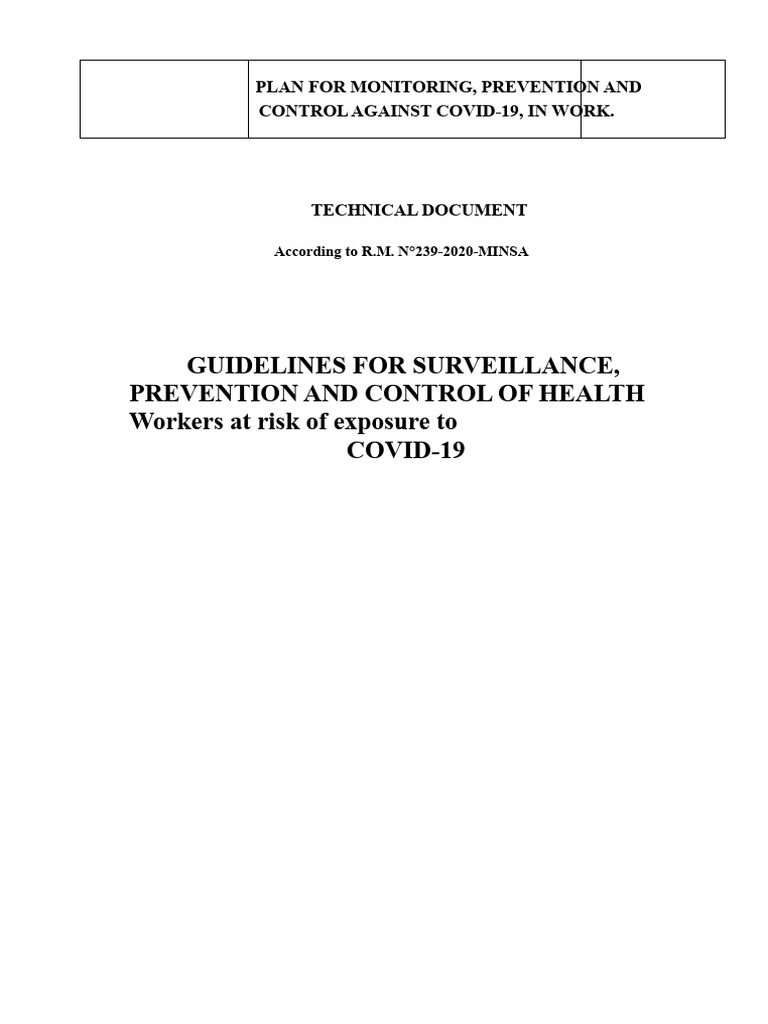 PLAN FOR MONITORING, PREVENTION AND CONTROL AGAINST COVID-19, IN WORK.

TECHNICAL DOCUMENT

According to R.M. N°239-2020-MINSA

GUIDELINES FOR SURVEILLANCE, PREVENTION AND CONTROL OF HEALTH Workers at risk of exposure to COVID-19